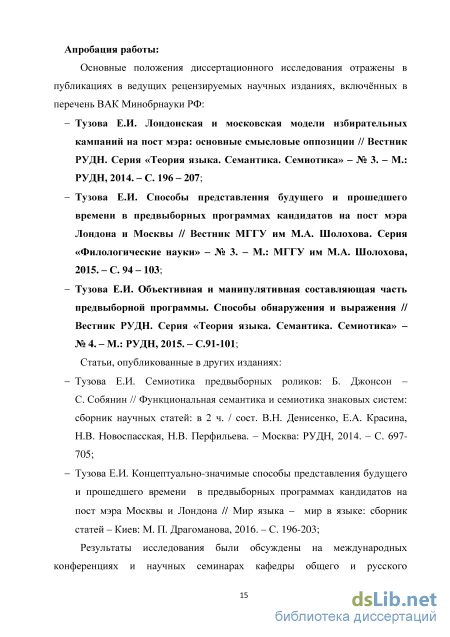 Апробация работы:

Основные положения диссертационного исследования отражены в публикациях в ведущих рецензируемых научных изданиях, включённых в перечень ВАК Минобрнауки РФ:

– Тузова Е.И. Лондонская и московская модели избирательных кампаний на пост мэра: основные смысловые оппозиции // Вестник РУДН. Серия «Теория языка. Семантика. Семиотика» – № 3. – М.: РУДН, 2014. – С. 196 – 207;

– Тузова Е.И. Способы представления будущего и прошедшего времени в предвыборных программах кандидатов на пост мэра Лондона и Москвы // Вестник МГГУ им М.А. Шолохова. Серия «Филологические науки» – № 3. – М.: МГГУ им М.А. Шолохова, 2015. – С. 94 – 103;

– Тузова Е.И. Объективная и манипулятивная составляющая часть предвыборной программы. Способы обнаружения и выражения // Вестник РУДН. Серия «Теория языка. Семантика. Семиотика» – № 4. – М.: РУДН, 2015. – С.91-101;

Статьи, опубликованные в других изданиях:

– Тузова Е.И. Семиотика предвыборных роликов: Б. Джонсон – С. Собянин // Функциональная семантика и семиотика знаковых систем: сборник научных статей: в 2 ч. / сост. В.Н. Денисенко, Е.А. Красина, Н.В. Новоспасская, Н.В. Перфильева. – Москва: РУДН, 2014. – С. 697-705;

– Тузова Е.И. Концептуально-значимые способы представления будущего и прошедшего времени в предвыборных программах кандидатов на пост мэра Москвы и Лондона // Мир языка – мир в языке: сборник статей – Киев: М. П. Драгоманова, 2016. – С. 196-203;

Результаты исследования были обсуждены на международных конференциях и научных семинарах кафедры общего и русского

15

dsLib.net
библиотека диссертаций